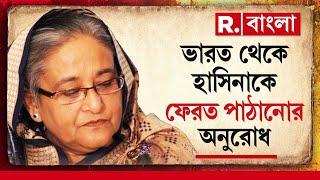 R. বাংলা

ভারত থেকে হাসিনাকে ফেরত পাঠানোর অনুরোধ